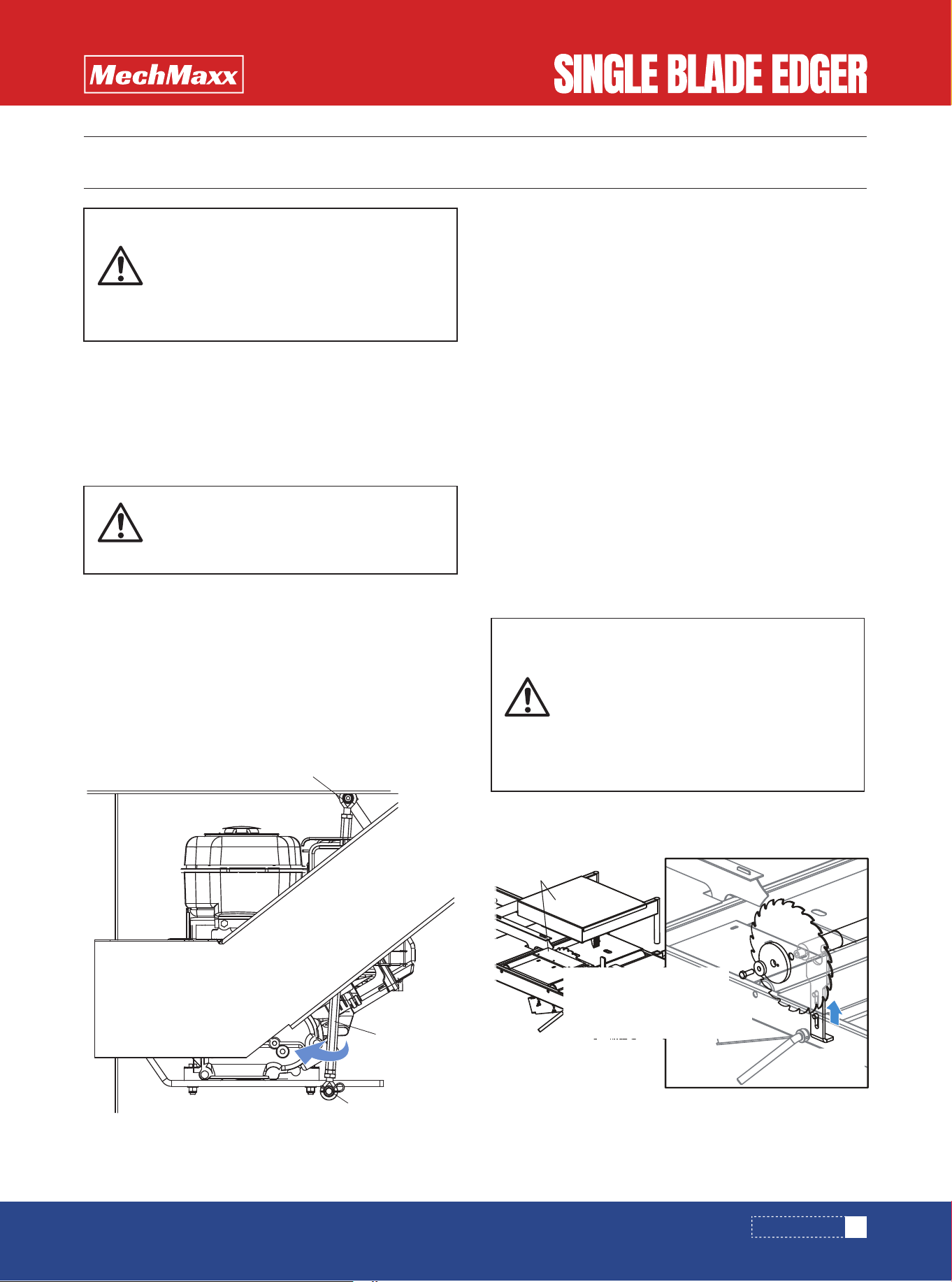 MechMaxx

SINGLE BLADE EDGER